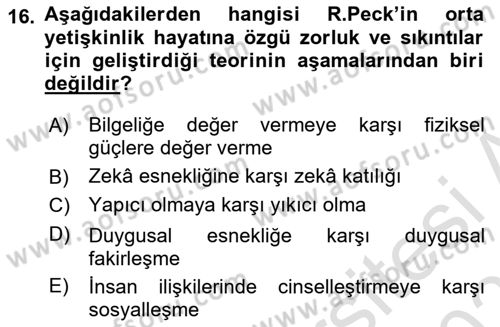 16. Aşağıdakilerden hangisi R.Peck'in orta yetişkinlik hayatına özgü zorluk ve sıkıntılar için geliştirdiği teorinin aşamalarından biri değildir?

A) Bilgeliğe değer vermeye karşı fiziksel güçlere değer verme

B) Zekâ esnekliğine karşı zekâ katılığı

C) Yapıcı olmaya karşı yıkıcı olma

D) Duygusal esnekliğe karşı duygusal fakirleşme

E) İnsan ilişkilerinde cinselleştirmeye karşı sosyalleşme

www.aofsoru.com